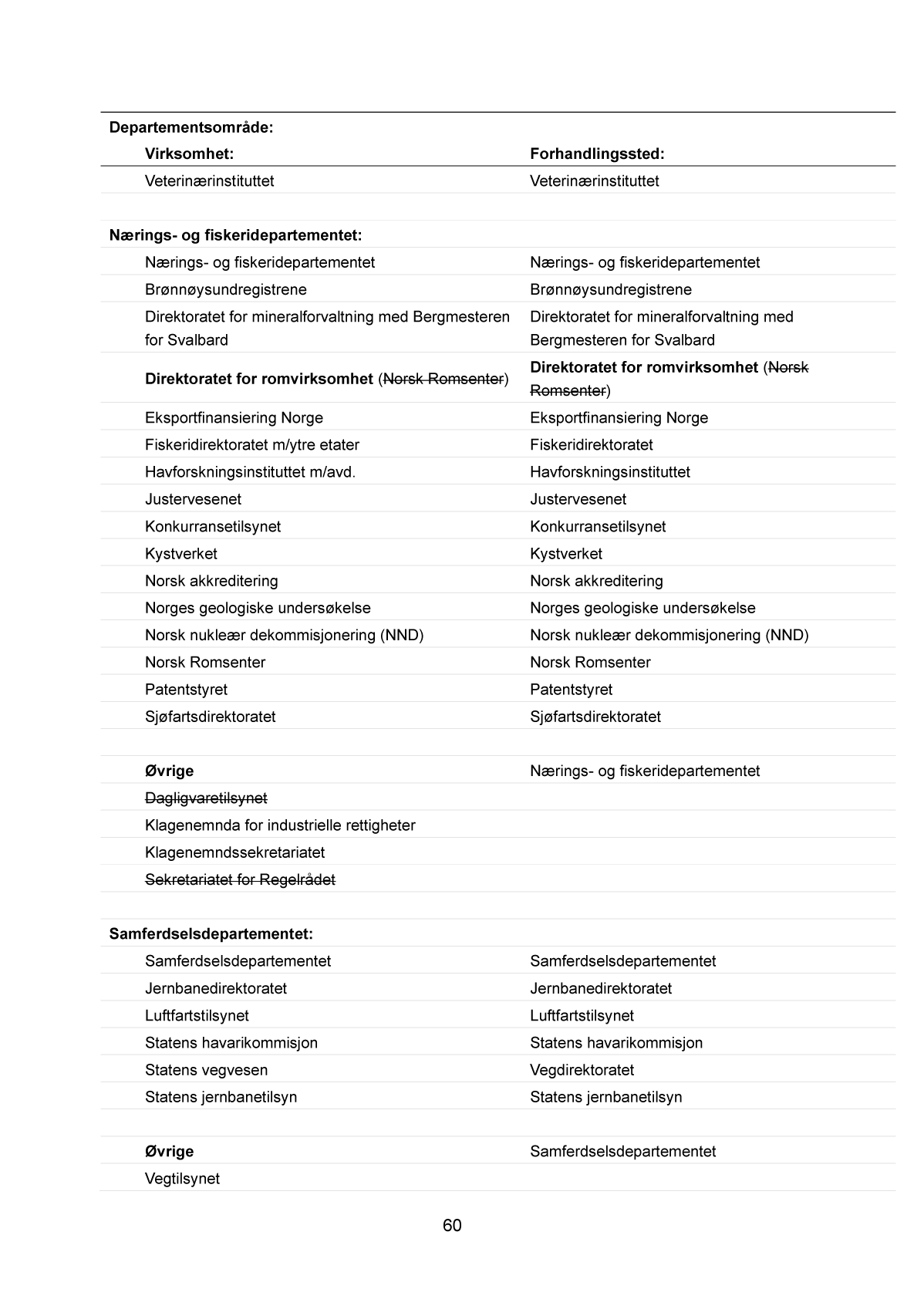 | Departementsområde: | |
|---|---|
| Virksomhet: | Forhandlingssted: |
| Veterinærinstituttet | Veterinærinstituttet |
| | |
| Nærings- og fiskeridepartementet: | |
| Nærings- og fiskeridepartementet | Nærings- og fiskeridepartementet |
| Brønnøysundregistrene | Brønnøysundregistrene |
| Direktoratet for mineralforvaltning med Bergmesteren for Svalbard | Direktoratet for mineralforvaltning med Bergmesteren for Svalbard |
| Direktoratet for romvirksomhet (~~Norsk Romsenter~~) | Direktoratet for romvirksomhet (~~Norsk Romsenter~~) |
| Eksportfinansiering Norge | Eksportfinansiering Norge |
| Fiskeridirektoratet m/ytre etater | Fiskeridirektoratet |
| Havforskningsinstituttet m/avd. | Havforskningsinstituttet |
| Justervesenet | Justervesenet |
| Konkurransetilsynet | Konkurransetilsynet |
| Kystverket | Kystverket |
| Norsk akkreditering | Norsk akkreditering |
| Norges geologiske undersøkelse | Norges geologiske undersøkelse |
| Norsk nukleær dekommisjonering (NND) | Norsk nukleær dekommisjonering (NND) |
| Norsk Romsenter | Norsk Romsenter |
| Patentstyret | Patentstyret |
| Sjøfartsdirektoratet | Sjøfartsdirektoratet |
| | |
| Øvrige | Nærings- og fiskeridepartementet |
| ~~Dagligvaretilsynet~~ | |
| Klagenemnda for industrielle rettigheter | |
| Klagenemndssekretariatet | |
| ~~Sekretariatet for Regelrådet~~ | |
| | |
| Samferdselsdepartementet: | |
| Samferdselsdepartementet | Samferdselsdepartementet |
| Jernbanedirektoratet | Jernbanedirektoratet |
| Luftfartstilsynet | Luftfartstilsynet |
| Statens havarikommisjon | Statens havarikommisjon |
| Statens vegvesen | Vegdirektoratet |
| Statens jernbanetilsyn | Statens jernbanetilsyn |
| | |
| Øvrige | Samferdselsdepartementet |
| Vegtilsynet | |

60